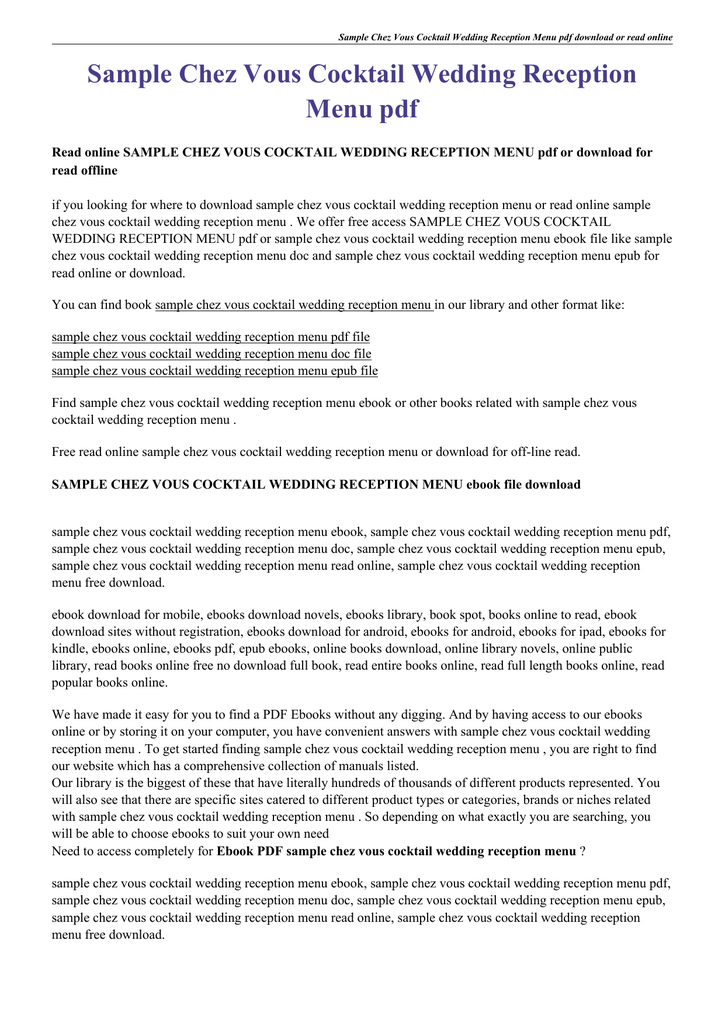 Sample Chez Vous Cocktail Wedding Reception Menu pdf download or read online

Sample Chez Vous Cocktail Wedding Reception Menu pdf

Read online SAMPLE CHEZ VOUS COCKTAIL WEDDING RECEPTION MENU pdf or download for read offline

if you looking for where to download sample chez vous cocktail wedding reception menu or read online sample chez vous cocktail wedding reception menu . We offer free access SAMPLE CHEZ VOUS COCKTAIL WEDDING RECEPTION MENU pdf or sample chez vous cocktail wedding reception menu ebook file like sample chez vous cocktail wedding reception menu doc and sample chez vous cocktail wedding reception menu epub for read online or download.

You can find book sample chez vous cocktail wedding reception menu in our library and other format like:

sample chez vous cocktail wedding reception menu pdf file
sample chez vous cocktail wedding reception menu doc file
sample chez vous cocktail wedding reception menu epub file

Find sample chez vous cocktail wedding reception menu ebook or other books related with sample chez vous cocktail wedding reception menu .

Free read online sample chez vous cocktail wedding reception menu or download for off-line read.

SAMPLE CHEZ VOUS COCKTAIL WEDDING RECEPTION MENU ebook file download

sample chez vous cocktail wedding reception menu ebook, sample chez vous cocktail wedding reception menu pdf, sample chez vous cocktail wedding reception menu doc, sample chez vous cocktail wedding reception menu epub, sample chez vous cocktail wedding reception menu read online, sample chez vous cocktail wedding reception menu free download.

ebook download for mobile, ebooks download novels, ebooks library, book spot, books online to read, ebook download sites without registration, ebooks download for android, ebooks for android, ebooks for ipad, ebooks for kindle, ebooks online, ebooks pdf, epub ebooks, online books download, online library novels, online public library, read books online free no download full book, read entire books online, read full length books online, read popular books online.

We have made it easy for you to find a PDF Ebooks without any digging. And by having access to our ebooks online or by storing it on your computer, you have convenient answers with sample chez vous cocktail wedding reception menu . To get started finding sample chez vous cocktail wedding reception menu , you are right to find our website which has a comprehensive collection of manuals listed.
Our library is the biggest of these that have literally hundreds of thousands of different products represented. You will also see that there are specific sites catered to different product types or categories, brands or niches related with sample chez vous cocktail wedding reception menu . So depending on what exactly you are searching, you will be able to choose ebooks to suit your own need
Need to access completely for Ebook PDF sample chez vous cocktail wedding reception menu ?

sample chez vous cocktail wedding reception menu ebook, sample chez vous cocktail wedding reception menu pdf, sample chez vous cocktail wedding reception menu doc, sample chez vous cocktail wedding reception menu epub, sample chez vous cocktail wedding reception menu read online, sample chez vous cocktail wedding reception menu free download.